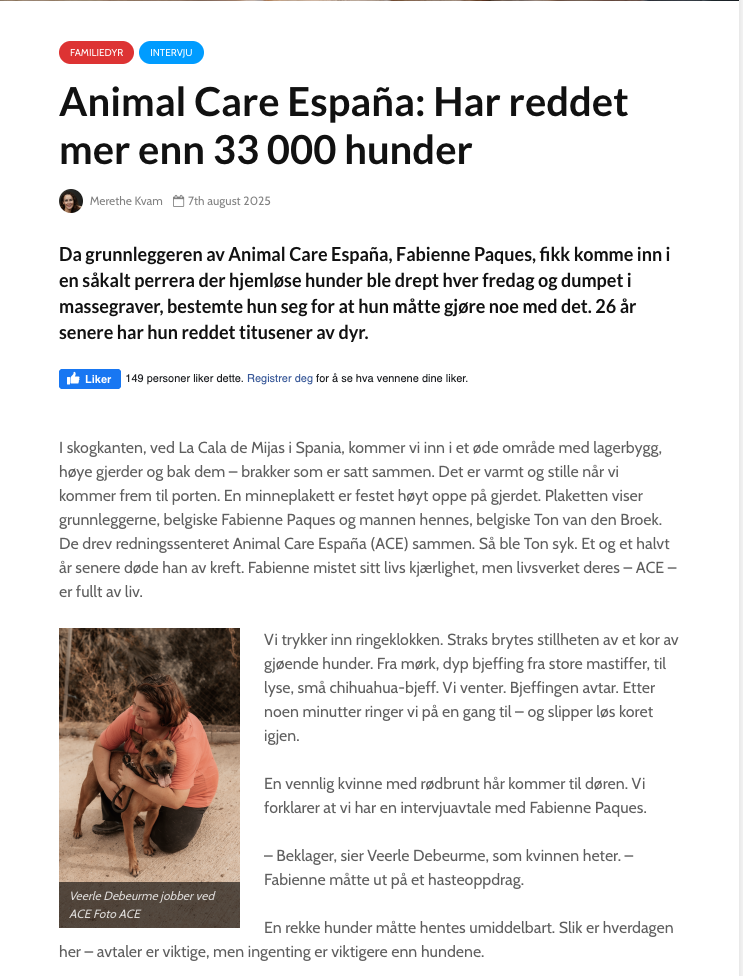 FAMILIEDYR INTERVJU

Animal Care España: Har reddet mer enn 33 000 hunder

Merethe Kvam 7th august 2025

Da grunnleggeren av Animal Care España, Fabienne Paques, fikk komme inn i en såkalt perrera der hjemløse hunder ble drept hver fredag og dumpet i massegraver, bestemte hun seg for at hun måtte gjøre noe med det. 26 år senere har hun reddet titusener av dyr.

Liker 149 personer liker dette. Registrer deg for å se hva vennene dine liker.

I skogkanten, ved La Cala de Mijas i Spania, kommer vi inn i et øde område med lagerbygg, høye gjerder og bak dem – brakker som er satt sammen. Det er varmt og stille når vi kommer frem til porten. En minneplakett er festet høyt oppe på gjerdet. Plaketten viser grunnleggerne, belgiske Fabienne Paques og mannen hennes, belgiske Ton van den Broek. De drev redningssenteret Animal Care España (ACE) sammen. Så ble Ton syk. Et og et halvt år senere døde han av kreft. Fabienne mistet sitt livs kjærlighet, men livsverket deres – ACE – er fullt av liv.

Veerle Debeurme jobber ved ACE Foto ACE

Vi trykker inn ringeklokken. Straks brytes stillheten av et kor av gjøende hunder. Fra mørk, dyp bjeffing fra store mastiffer, til lyse, små chihuahua-bjeff. Vi venter. Bjeffingen avtar. Etter noen minutter ringer vi på en gang til – og slipper løs koret igjen.

En vennlig kvinne med rødbrunt hår kommer til døren. Vi forklarer at vi har en intervjuavtale med Fabienne Paques.

– Beklager, sier Veerle Debeurme, som kvinnen heter. – Fabienne måtte ut på et hasteoppdrag.

En rekke hunder måtte hentes umiddelbart. Slik er hverdagen her – avtaler er viktige, men ingenting er viktigere enn hundene.